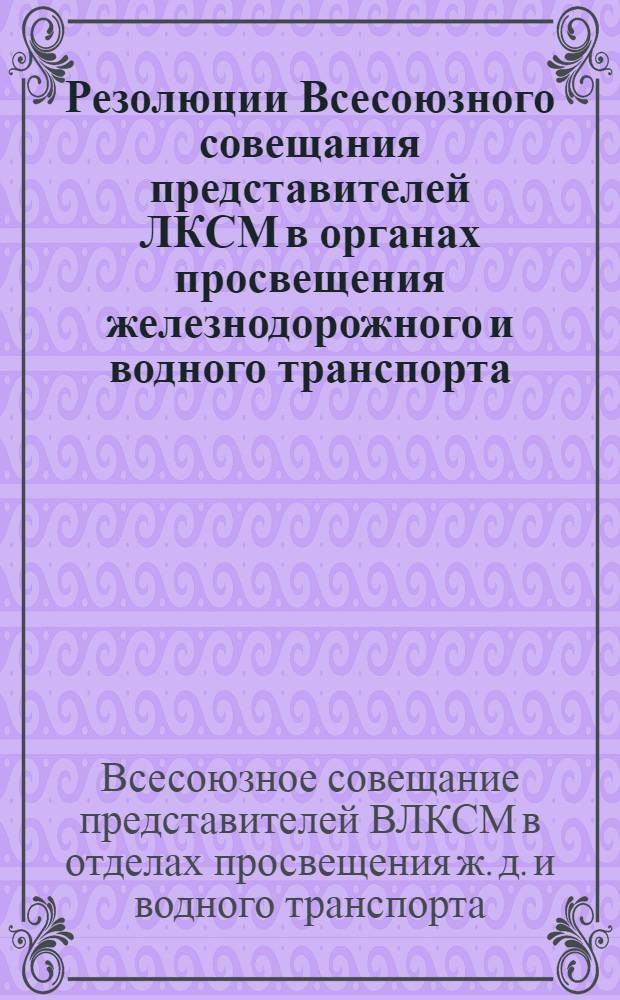 Резолюции Всесоюзного совещания представителей ЛКСМ в органах просвещения железнодорожного и водного транспорта

Всесоюзное совещание представителей ВЛКСМ в отделах просвещения ж. д. и водного транспорта